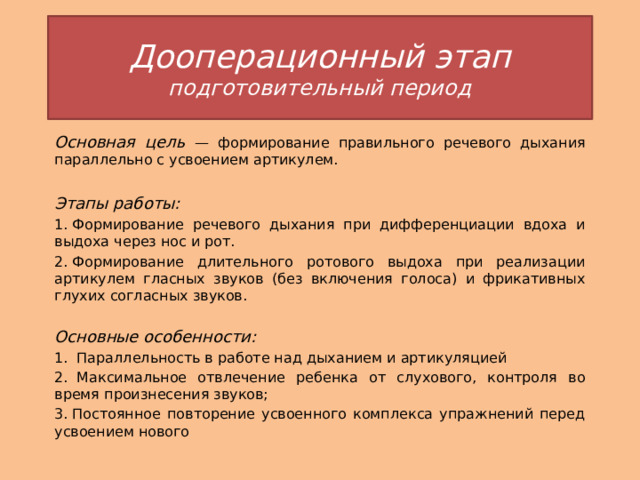 Дооперационный этап
подготовительный период

Основная цель — формирование правильного речевого дыхания параллельно с усвоением артикулем.

Этапы работы:

1. Формирование речевого дыхания при дифференциации вдоха и выдоха через нос и рот.

2. Формирование длительного ротового выдоха при реализации артикулем гласных звуков (без включения голоса) и фрикативных глухих согласных звуков.

Основные особенности:

1. Параллельность в работе над дыханием и артикуляцией

2. Максимальное отвлечение ребенка от слухового, контроля во время произнесения звуков;

3. Постоянное повторение усвоенного комплекса упражнений перед усвоением нового